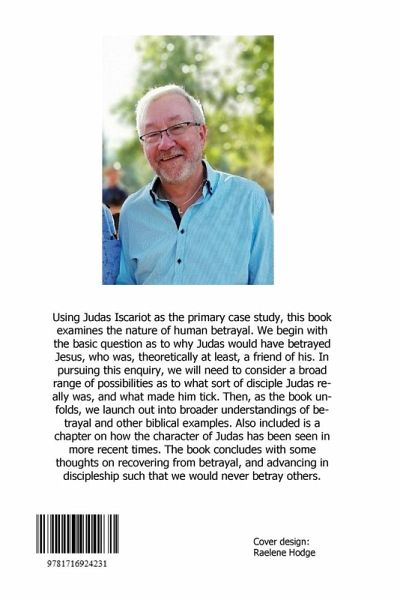 Using Judas Iscariot as the primary case study, this book examines the nature of human betrayal. We begin with the basic question as to why Judas would have betrayed Jesus, who was, theoretically at least, a friend of his. In pursuing this enquiry, we will need to consider a broad range of possibilities as to what sort of disciple Judas really was, and what made him tick. Then, as the book unfolds, we launch out into broader understandings of betrayal and other biblical examples. Also included is a chapter on how the character of Judas has been seen in more recent times. The book concludes with some thoughts on recovering from betrayal, and advancing in discipleship such that we would never betray others.

9781716924231

Cover design:
Raelene Hodge